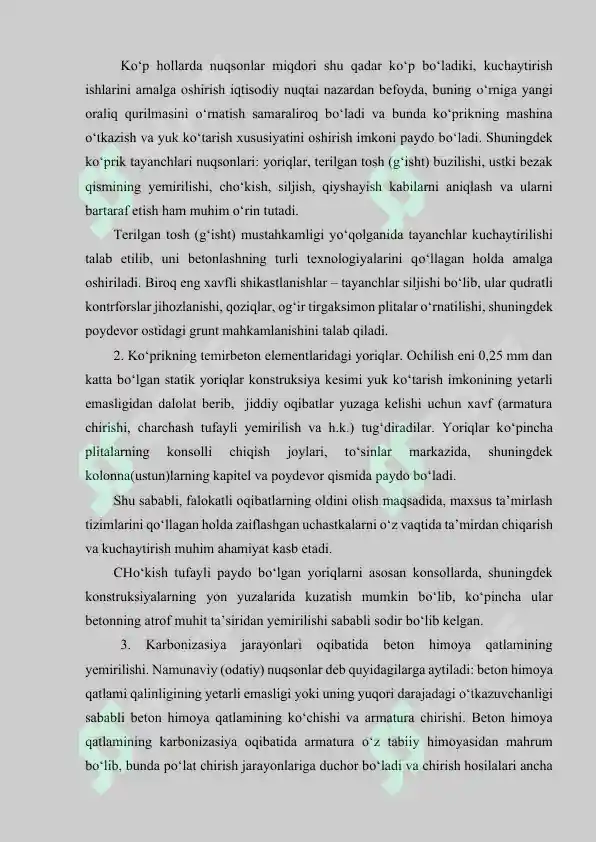 Ko‘p hollarda nuqsonlar miqdori shu qadar ko‘p bo‘ladiki, kuchaytirish ishlarini amalga oshirish iqtisodiy nuqtai nazardan befoyda, buning o‘rniga yangi oraliq qurilmasini o‘rnatish samaraliroq bo‘ladi va bunda ko‘prikning mashina o‘tkazish va yuk ko‘tarish xususiyatini oshirish imkoni paydo bo‘ladi. Shuningdek ko‘prik tayanchlari nuqsonlari: yoriqlar, terilgan tosh (g‘isht) buzilishi, ustki bezak qismining yemirilishi, cho‘kish, siljish, qiyshayish kabilarni aniqlash va ularni bartaraf etish ham muhim o‘rin tutadi.

Terilgan tosh (g‘isht) mustahkamligi yo‘qolganida tayanchlar kuchaytirilishi talab etilib, uni betonlashning turli texnologiyalarini qo‘llagan holda amalga oshiriladi. Biroq eng xavfli shikastlanishlar – tayanchlar siljishi bo‘lib, ular qudratli kontrforslar jihozlanishi, qoziqlar, og‘ir tirgaksimon plitalar o‘rnatilishi, shuningdek poydevor ostidagi grunt mahkamlanishini talab qiladi.

2. Ko‘prikning temirbeton elementlaridagi yoriqlar. Ochilish eni 0,25 mm dan katta bo‘lgan statik yoriqlar konstruksiya kesimi yuk ko‘tarish imkonining yetarli emasligidan dalolat berib, jiddiy oqibatlar yuzaga kelishi uchun xavf (armatura chirishi, charchash tufayli yemirilish va h.k.) tug‘diradilar. Yoriqlar ko‘pincha plitalarning konsolli chiqish joylari, to‘sinlar markazida, shuningdek kolonna(ustun)larning kapitel va poydevor qismida paydo bo‘ladi.

Shu sababli, falokatli oqibatlarning oldini olish maqsadida, maxsus ta’mirlash tizimlarini qo‘llagan holda zaiflashgan uchastkalarni o‘z vaqtida ta’mirdan chiqarish va kuchaytirish muhim ahamiyat kasb etadi.

CHo‘kish tufayli paydo bo‘lgan yoriqlarni asosan konsollarda, shuningdek konstruksiyalarning yon yuzalarida kuzatish mumkin bo‘lib, ko‘pincha ular betonning atrof muhit ta’siridan yemirilishi sababli sodir bo‘lib kelgan.

3. Karbonizasiya jarayonlari oqibatida beton himoya qatlamining yemirilishi. Namunaviy (odatiy) nuqsonlar deb quyidagilarga aytiladi: beton himoya qatlami qalinligining yetarli emasligi yoki uning yuqori darajadagi o‘tkazuvchanligi sababli beton himoya qatlamining ko‘chishi va armatura chirishi. Beton himoya qatlamining karbonizasiya oqibatida armatura o‘z tabiiy himoyasidan mahrum bo‘lib, bunda po‘lat chirish jarayonlariga duchor bo‘ladi va chirish hosilalari ancha